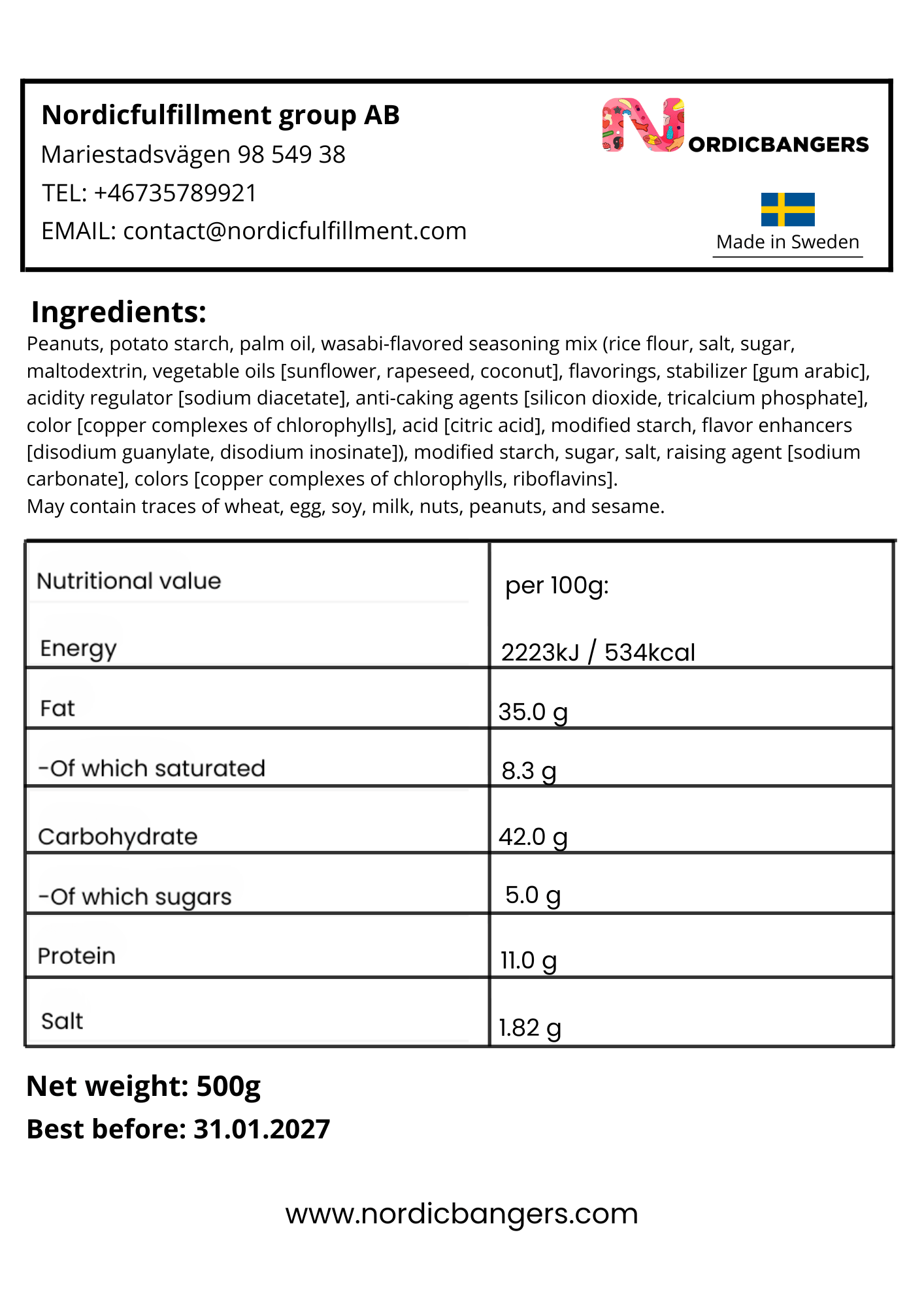 Nordicfulfillment group AB
Mariestadsvägen 98 549 38
TEL: +46735789921
EMAIL: contact@nordicfulfillment.com

NORDICBANGERS

Made in Sweden

Ingredients:
Peanuts, potato starch, palm oil, wasabi-flavored seasoning mix (rice flour, salt, sugar, maltodextrin, vegetable oils [sunflower, rapeseed, coconut], flavorings, stabilizer [gum arabic], acidity regulator [sodium diacetate], anti-caking agents [silicon dioxide, tricalcium phosphate], color [copper complexes of chlorophylls], acid [citric acid], modified starch, flavor enhancers [disodium guanylate, disodium inosinate]), modified starch, sugar, salt, raising agent [sodium carbonate], colors [copper complexes of chlorophylls, riboflavins].
May contain traces of wheat, egg, soy, milk, nuts, peanuts, and sesame.

| Nutritional value | per 100g: |
|---|---|
| Energy | 2223kJ / 534kcal |
| Fat | 35.0 g |
| -Of which saturated | 8.3 g |
| Carbohydrate | 42.0 g |
| -Of which sugars | 5.0 g |
| Protein | 11.0 g |
| Salt | 1.82 g |

Net weight: 500g
Best before: 31.01.2027

www.nordicbangers.com